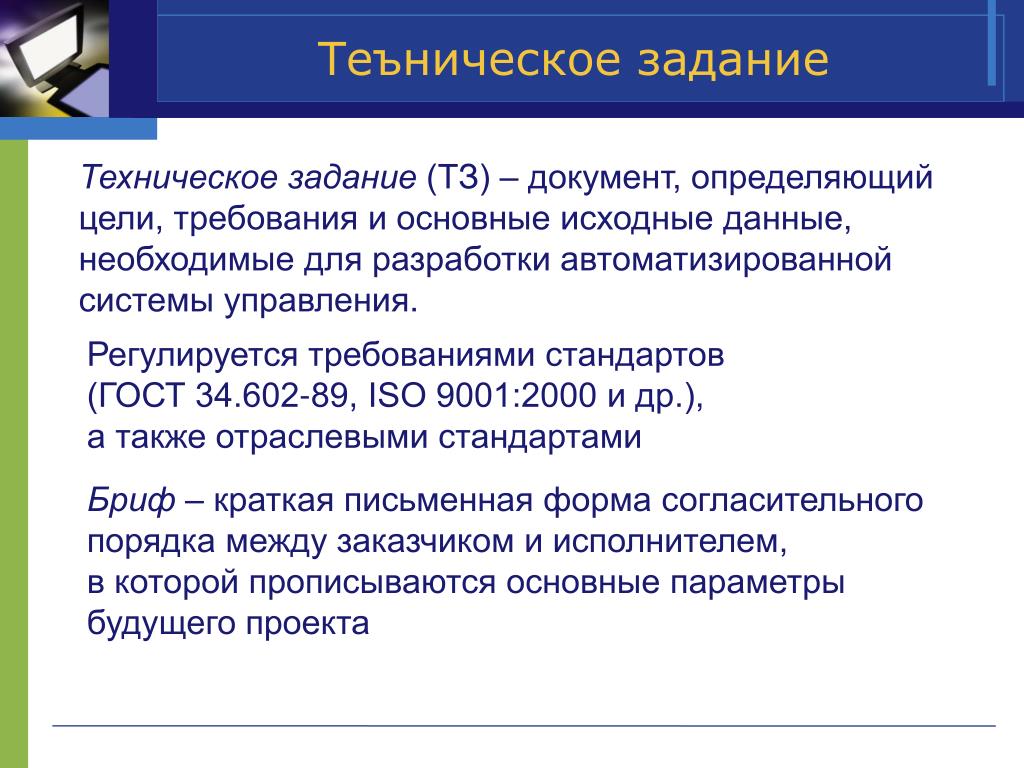 Теъническое задание

Техническое задание (ТЗ) – документ, определяющий цели, требования и основные исходные данные, необходимые для разработки автоматизированной системы управления.

Регулируется требованиями стандартов (ГОСТ 34.602-89, ISO 9001:2000 и др.), а также отраслевыми стандартами

Бриф – краткая письменная форма согласительного порядка между заказчиком и исполнителем, в которой прописываются основные параметры будущего проекта